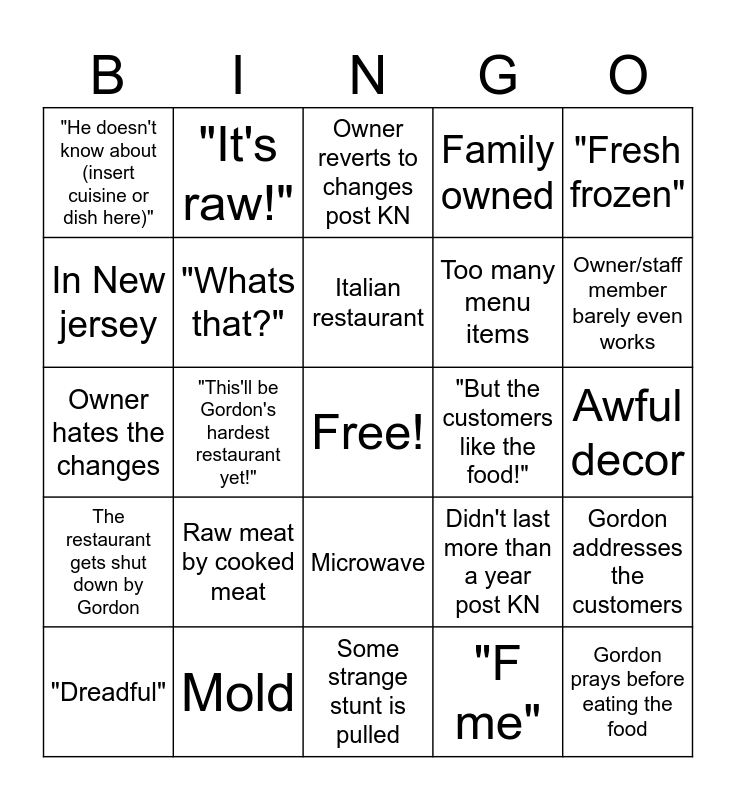 | B | I | N | G | O |
|---|---|---|---|---|
| "He doesn't know about (insert cuisine or dish here)" | "It's raw!" | Owner reverts to changes post KN | Family owned | "Fresh frozen" |
| In New jersey | "Whats that?" | Italian restaurant | Too many menu items | Owner/staff member barely even works |
| Owner hates the changes | "This'll be Gordon's hardest restaurant yet!" | Free! | "But the customers like the food!" | Awful decor |
| The restaurant gets shut down by Gordon | Raw meat by cooked meat | Microwave | Didn't last more than a year post KN | Gordon addresses the customers |
| "Dreadful" | Mold | Some strange stunt is pulled | "F me" | Gordon prays before eating the food |